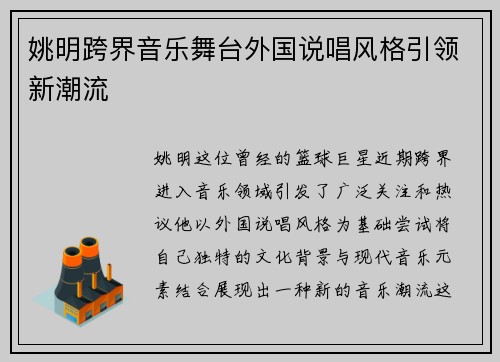 姚明跨界音乐舞台外国说唱风格引领新潮流

姚明这位曾经的篮球巨星近期跨界进入音乐领域引发了广泛关注和热议他以外国说唱风格为基础尝试将自己独特的文化背景与现代音乐元素结合展现出一种新的音乐潮流这